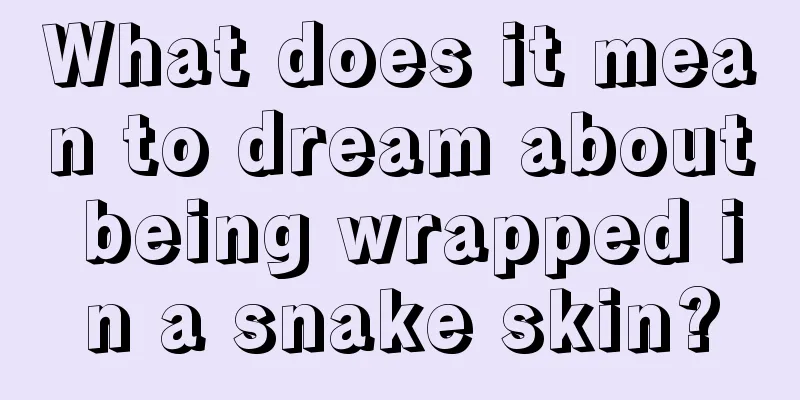 What does it mean to dream about being wrapped in a snake skin?